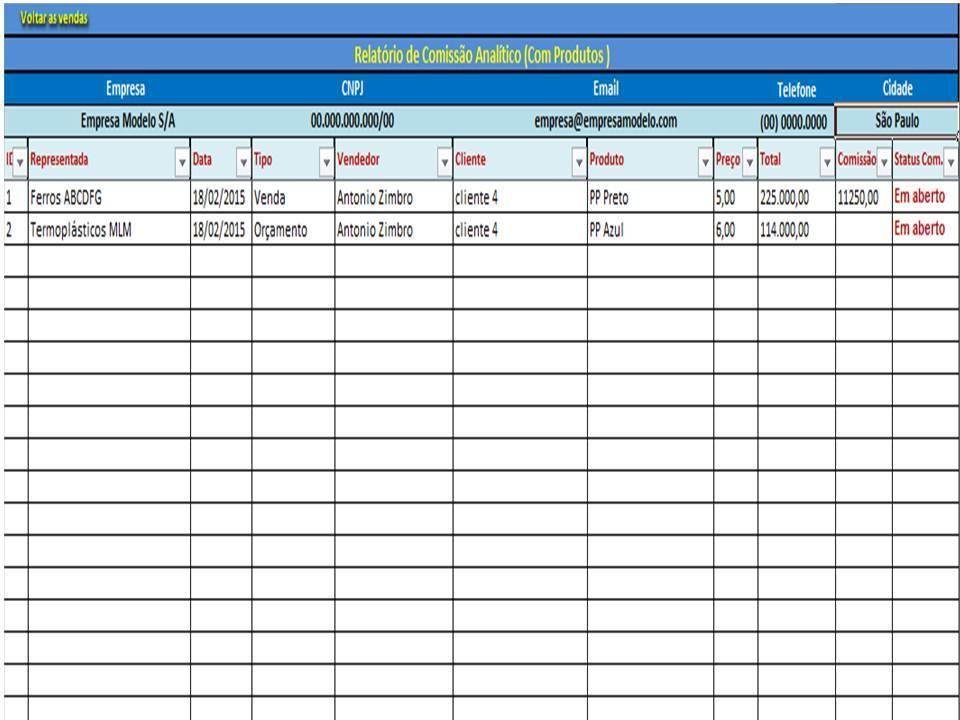 Voltar as vendas

Relatório de Comissão Analítico (Com Produtos )

| Empresa | CNPJ | Email | Telefone | Cidade |
|---|---|---|---|---|
| Empresa Modelo S/A | 00.000.000.000/00 | empresa@empresamodelo.com | (00) 0000.0000 | São Paulo |

| ID | Representada | Data | Tipo | Vendedor | Cliente | Produto | Preço | Total | Comissão | Status Com. |
|---|---|---|---|---|---|---|---|---|---|---|
| 1 | Ferros ABCDFG | 18/02/2015 | Venda | Antonio Zimbro | cliente 4 | PP Preto | 5,00 | 225.000,00 | 11250,00 | Em aberto |
| 2 | Termoplásticos MLM | 18/02/2015 | Orçamento | Antonio Zimbro | cliente 4 | PP Azul | 6,00 | 114.000,00 | | Em aberto |